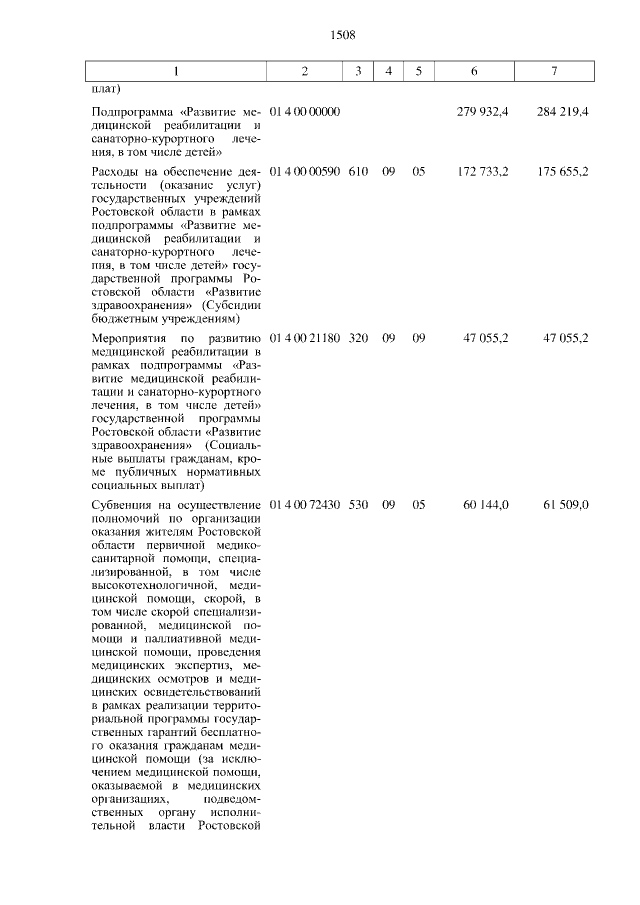 1508

| 1 | 2 | 3 | 4 | 5 | 6 | 7 |
|---|---|---|---|---|---|---|
| плат) | | | | | | |
| Подпрограмма «Развитие медицинской реабилитации и санаторно-курортного лечения, в том числе детей» | 01 4 00 00000 | | | | 279 932,4 | 284 219,4 |
| Расходы на обеспечение деятельности (оказание услуг) государственных учреждений Ростовской области в рамках подпрограммы «Развитие медицинской реабилитации и санаторно-курортного лечения, в том числе детей» государственной программы Ростовской области «Развитие здравоохранения» (Субсидии бюджетным учреждениям) | 01 4 00 00590 | 610 | 09 | 05 | 172 733,2 | 175 655,2 |
| Мероприятия по развитию медицинской реабилитации в рамках подпрограммы «Развитие медицинской реабилитации и санаторно-курортного лечения, в том числе детей» государственной программы Ростовской области «Развитие здравоохранения» (Социальные выплаты гражданам, кроме публичных нормативных социальных выплат) | 01 4 00 21180 | 320 | 09 | 09 | 47 055,2 | 47 055,2 |
| Субвенция на осуществление полномочий по организации оказания жителям Ростовской области первичной медико-санитарной помощи, специализированной, в том числе высокотехнологичной, медицинской помощи, скорой, в том числе скорой специализированной, медицинской помощи и паллиативной медицинской помощи, проведения медицинских экспертиз, медицинских осмотров и медицинских освидетельствований в рамках реализации территориальной программы государственных гарантий бесплатного оказания гражданам медицинской помощи (за исключением медицинской помощи, оказываемой в медицинских организациях, подведомственных органу исполнительной власти Ростовской | 01 4 00 72430 | 530 | 09 | 05 | 60 144,0 | 61 509,0 |